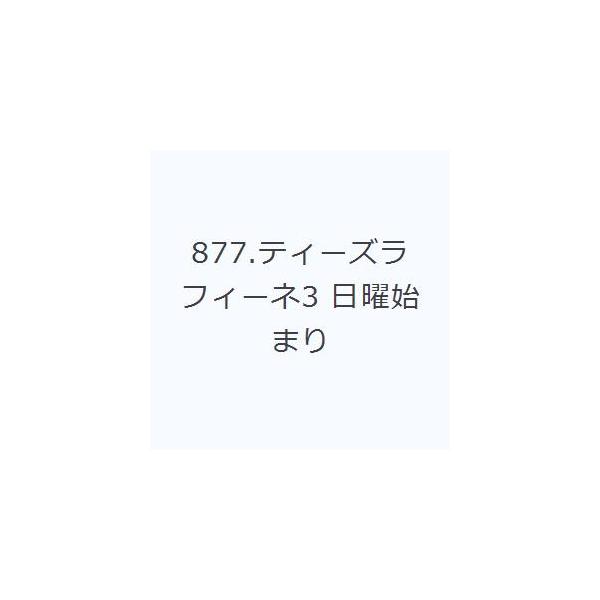 877.ティーズラフィーネ3 日曜始まり